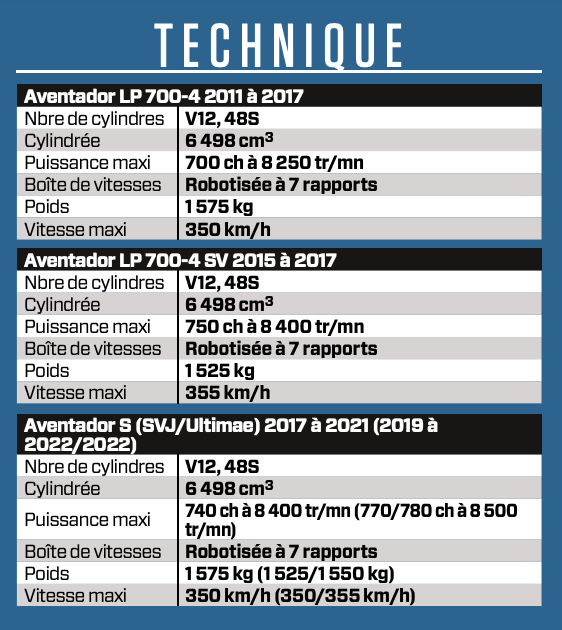 TECHNIQUE

| Aventador LP 700-4 2011 à 2017 | |
|---|---|
| Nbre de cylindres | V12, 48S |
| Cylindrée | 6 498 $cm^3$ |
| Puissance maxi | 700 ch à 8 250 tr/mn |
| Boîte de vitesses | Robotisée à 7 rapports |
| Poids | 1 575 kg |
| Vitesse maxi | 350 km/h |

| Aventador LP 700-4 SV 2015 à 2017 | |
|---|---|
| Nbre de cylindres | V12, 48S |
| Cylindrée | 6 498 $cm^3$ |
| Puissance maxi | 750 ch à 8 400 tr/mn |
| Boîte de vitesses | Robotisée à 7 rapports |
| Poids | 1 525 kg |
| Vitesse maxi | 355 km/h |

| Aventador S (SVJ/Ultimae) 2017 à 2021 (2019 à 2022/2022) | |
|---|---|
| Nbre de cylindres | V12, 48S |
| Cylindrée | 6 498 $cm^3$ |
| Puissance maxi | 740 ch à 8 400 tr/mn (770/780 ch à 8 500 tr/mn) |
| Boîte de vitesses | Robotisée à 7 rapports |
| Poids | 1 575 kg (1 525/1 550 kg) |
| Vitesse maxi | 350 km/h (350/355 km/h) |